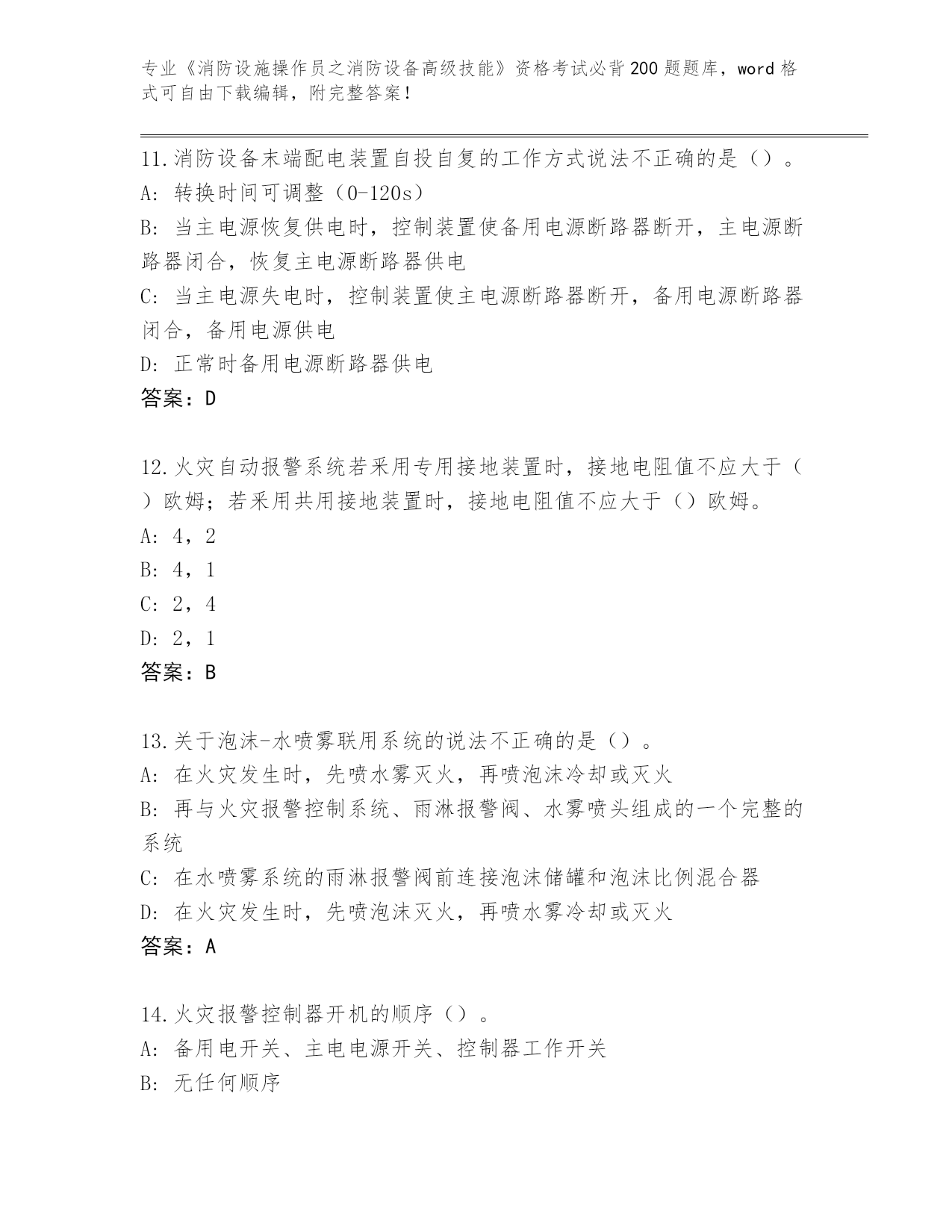 专业《消防设施操作员之消防设备高级技能》资格考试必背200题题库，word格式可自由下载编辑，附完整答案！

11.消防设备末端配电装置自投自复的工作方式说法不正确的是（）。
A: 转换时间可调整（0-120s）
B: 当主电源恢复供电时，控制装置使备用电源断路器断开，主电源断路器闭合，恢复主电源断路器供电
C: 当主电源失电时，控制装置使主电源断路器断开，备用电源断路器闭合，备用电源供电
D: 正常时备用电源断路器供电
答案：D

12.火灾自动报警系统若采用专用接地装置时，接地电阻值不应大于（）欧姆；若采用共用接地装置时，接地电阻值不应大于（）欧姆。
A: 4，2
B: 4，1
C: 2，4
D: 2，1
答案：B

13.关于泡沫-水喷雾联用系统的说法不正确的是（）。
A: 在火灾发生时，先喷水雾灭火，再喷泡沫冷却或灭火
B: 再与火灾报警控制系统、雨淋报警阀、水雾喷头组成的一个完整的系统
C: 在水喷雾系统的雨淋报警阀前连接泡沫储罐和泡沫比例混合器
D: 在火灾发生时，先喷泡沫灭火，再喷水雾冷却或灭火
答案：A

14.火灾报警控制器开机的顺序（）。
A: 备用电开关、主电电源开关、控制器工作开关
B: 无任何顺序